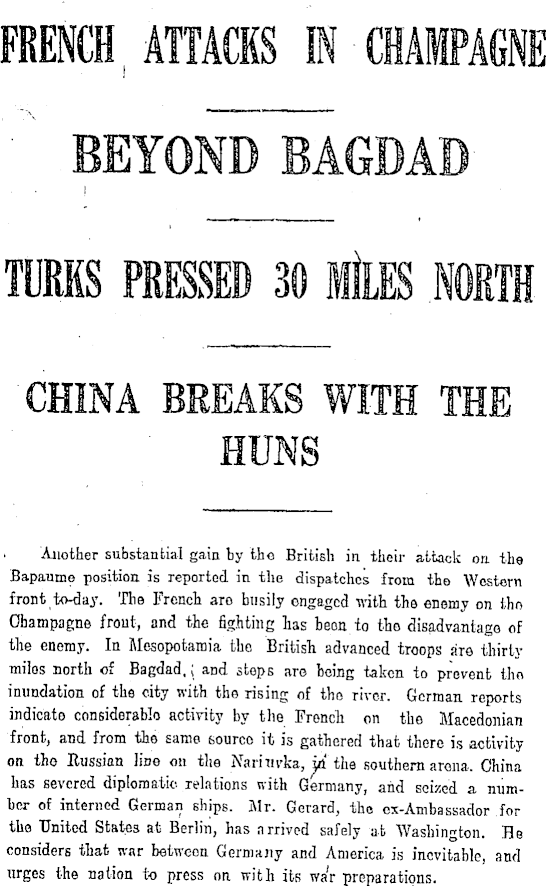 FRENCH ATTACKS IN CHAMPAGNE

BEYOND BAGDAD

TURKS PRESSED 30 MILES NORTH

CHINA BREAKS WITH THE HUNS

Another substantial gain by the British in their attack on the Bapaume position is reported in the dispatches from the Western front to-day. The French are busily engaged with the enemy on the Champagne front, and the fighting has been to the disadvantage of the enemy. In Mesopotamia the British advanced troops are thirty miles north of Bagdad, and steps are being taken to prevent the inundation of the city with the rising of the river. German reports indicate considerable activity by the French on the Macedonian front, and from the same source it is gathered that there is activity on the Russian line on the Nariuvka, in the southern arena. China has severed diplomatic relations with Germany, and seized a number of interned German ships. Mr. Gerard, the ex-Ambassador for the United States at Berlin, has arrived safely at Washington. He considers that war between Germany and America is inevitable, and urges the nation to press on with its war preparations.